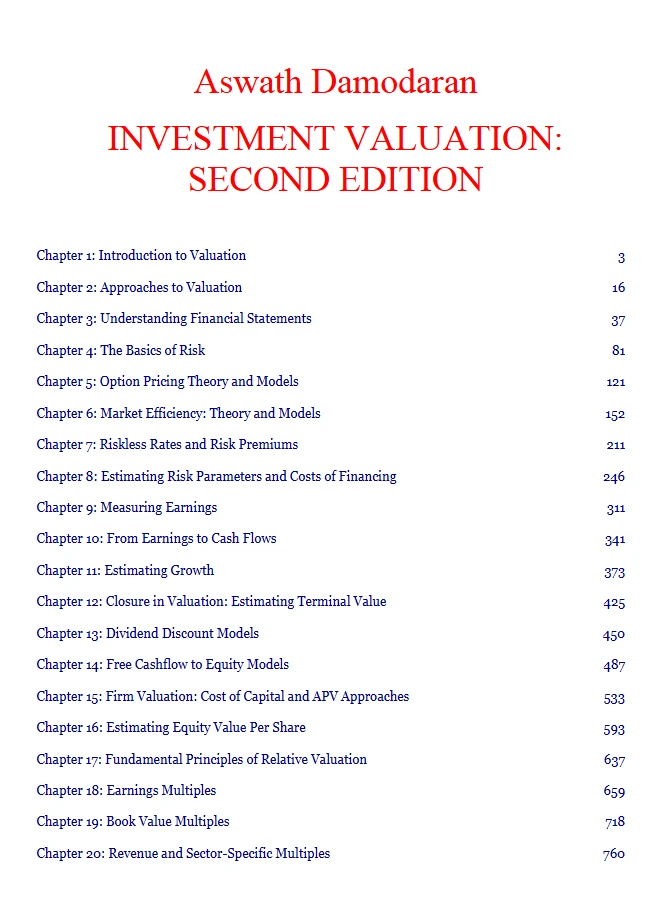 Aswath Damodaran

INVESTMENT VALUATION: SECOND EDITION

Chapter 1: Introduction to Valuation 3
Chapter 2: Approaches to Valuation 16
Chapter 3: Understanding Financial Statements 37
Chapter 4: The Basics of Risk 81
Chapter 5: Option Pricing Theory and Models 121
Chapter 6: Market Efficiency: Theory and Models 152
Chapter 7: Riskless Rates and Risk Premiums 211
Chapter 8: Estimating Risk Parameters and Costs of Financing 246
Chapter 9: Measuring Earnings 311
Chapter 10: From Earnings to Cash Flows 341
Chapter 11: Estimating Growth 373
Chapter 12: Closure in Valuation: Estimating Terminal Value 425
Chapter 13: Dividend Discount Models 450
Chapter 14: Free Cashflow to Equity Models 487
Chapter 15: Firm Valuation: Cost of Capital and APV Approaches 533
Chapter 16: Estimating Equity Value Per Share 593
Chapter 17: Fundamental Principles of Relative Valuation 637
Chapter 18: Earnings Multiples 659
Chapter 19: Book Value Multiples 718
Chapter 20: Revenue and Sector-Specific Multiples 760